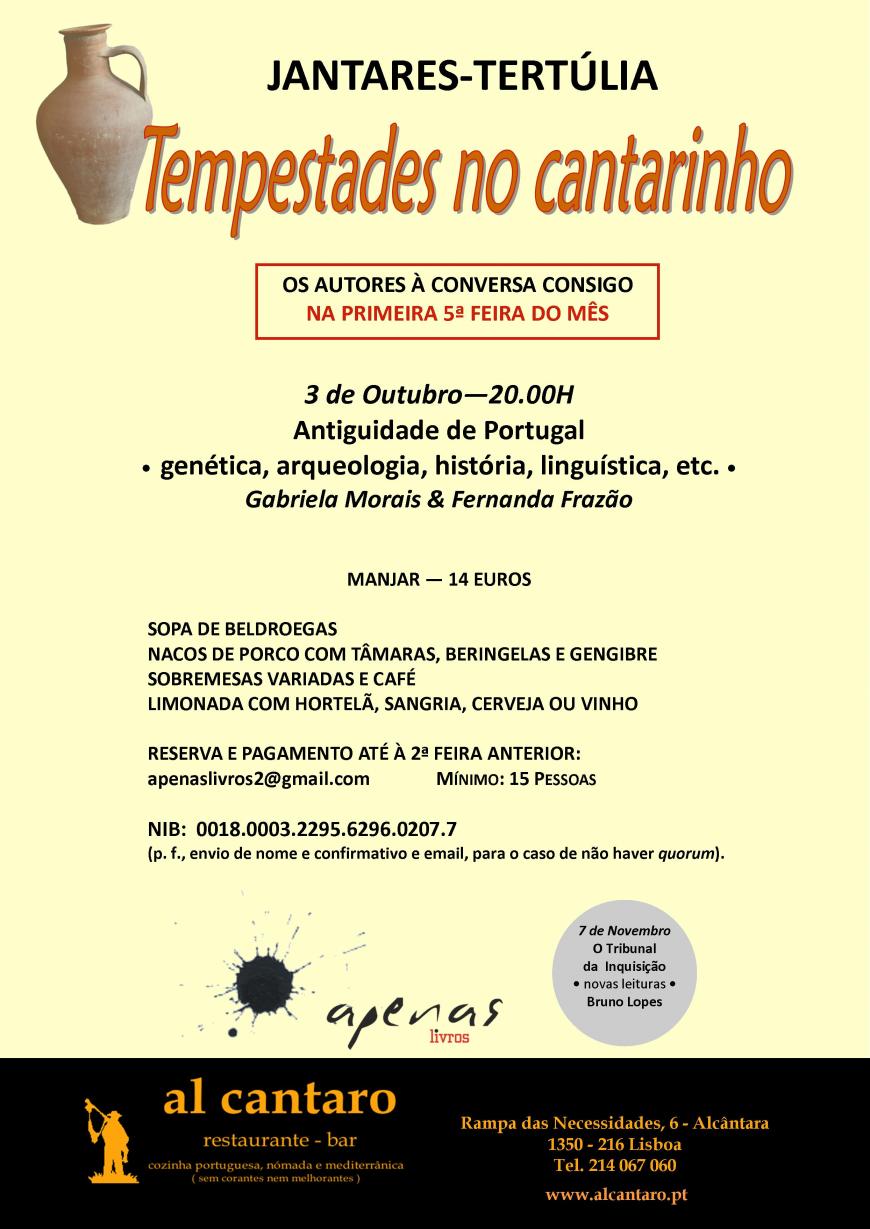 JANTARES-TERTÚLIA

Tempestades no cantarinho

OS AUTORES À CONVERSA CONSIGO
NA PRIMEIRA 5ª FEIRA DO MÊS

3 de Outubro—20.00H
Antiguidade de Portugal
• genética, arqueologia, história, linguística, etc. •
Gabriela Morais & Fernanda Frazão

MANJAR — 14 EUROS

SOPA DE BELDROEGAS
NACOS DE PORCO COM TÂMARAS, BERINGELAS E GENGIBRE
SOBREMESAS VARIADAS E CAFÉ
LIMONADA COM HORTELÃ, SANGRIA, CERVEJA OU VINHO

RESERVA E PAGAMENTO ATÉ À 2ª FEIRA ANTERIOR:
apenaslivros2@gmail.com MÍNIMO: 15 PESSOAS

NIB: 0018.0003.2295.6296.0207.7
(p. f., envio de nome e confirmativo e email, para o caso de não haver quorum).

apenas
livros

7 de Novembro
O Tribunal
da Inquisição
• novas leituras •
Bruno Lopes

al cantaro
restaurante - bar
cozinha portuguesa, nómada e mediterrânica
( sem corantes nem melhorantes )

Rampa das Necessidades, 6 - Alcântara
1350 - 216 Lisboa
Tel. 214 067 060
www.alcantaro.pt